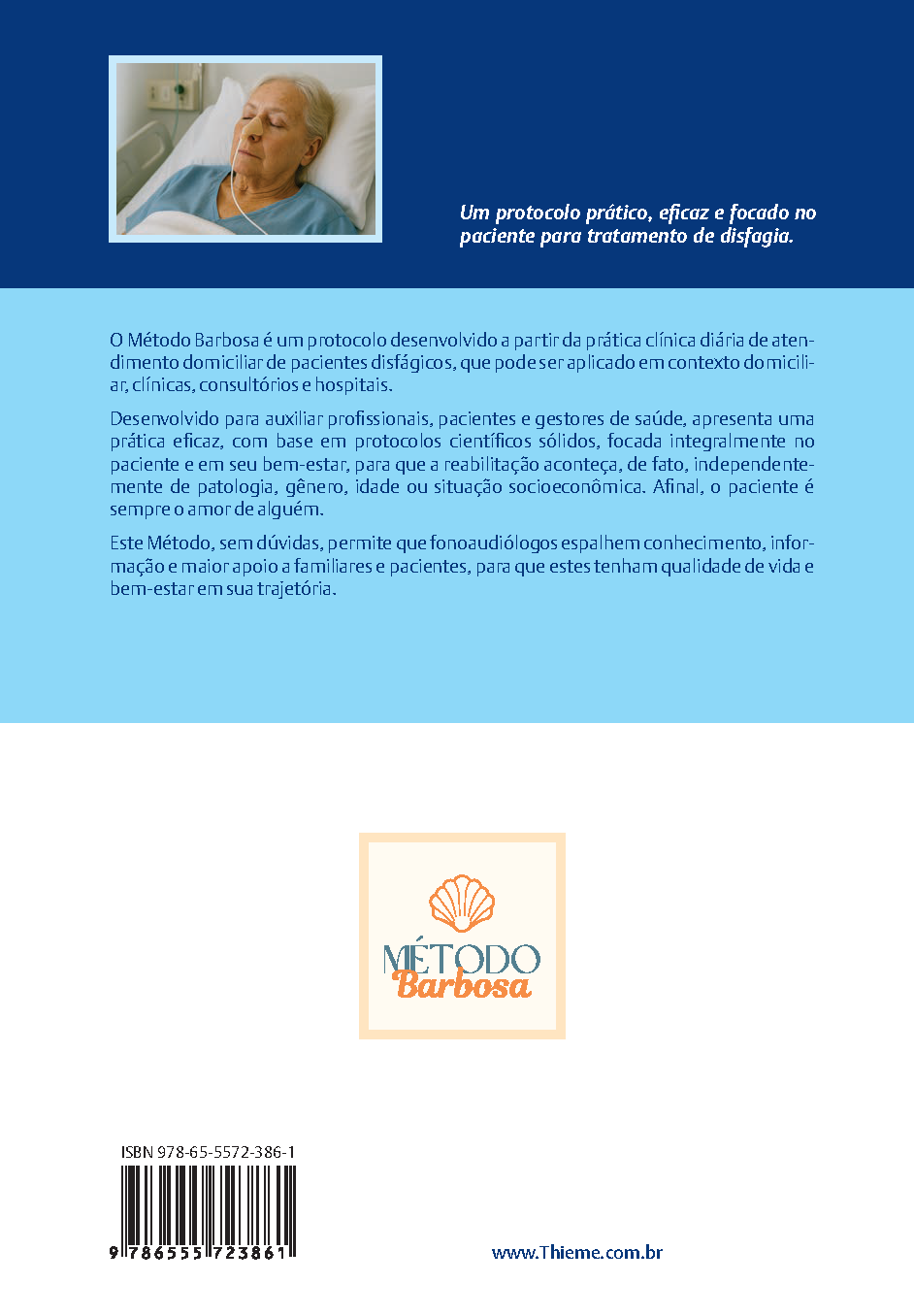 Um protocolo prático, eficaz e focado no paciente para tratamento de disfagia.

O Método Barbosa é um protocolo desenvolvido a partir da prática clínica diária de atendimento domiciliar de pacientes disfágicos, que pode ser aplicado em contexto domiciliar, clínicas, consultórios e hospitais.

Desenvolvido para auxiliar profissionais, pacientes e gestores de saúde, apresenta uma prática eficaz, com base em protocolos científicos sólidos, focada integralmente no paciente e em seu bem-estar, para que a reabilitação aconteça, de fato, independentemente de patologia, gênero, idade ou situação socioeconômica. Afinal, o paciente é sempre o amor de alguém.

Este Método, sem dúvidas, permite que fonoaudiólogos espalhem conhecimento, informação e maior apoio a familiares e pacientes, para que estes tenham qualidade de vida e bem-estar em sua trajetória.

MÉTODO
Barbosa

ISBN 978-65-5572-386-1

9 786555 723861

www.Thieme.com.br